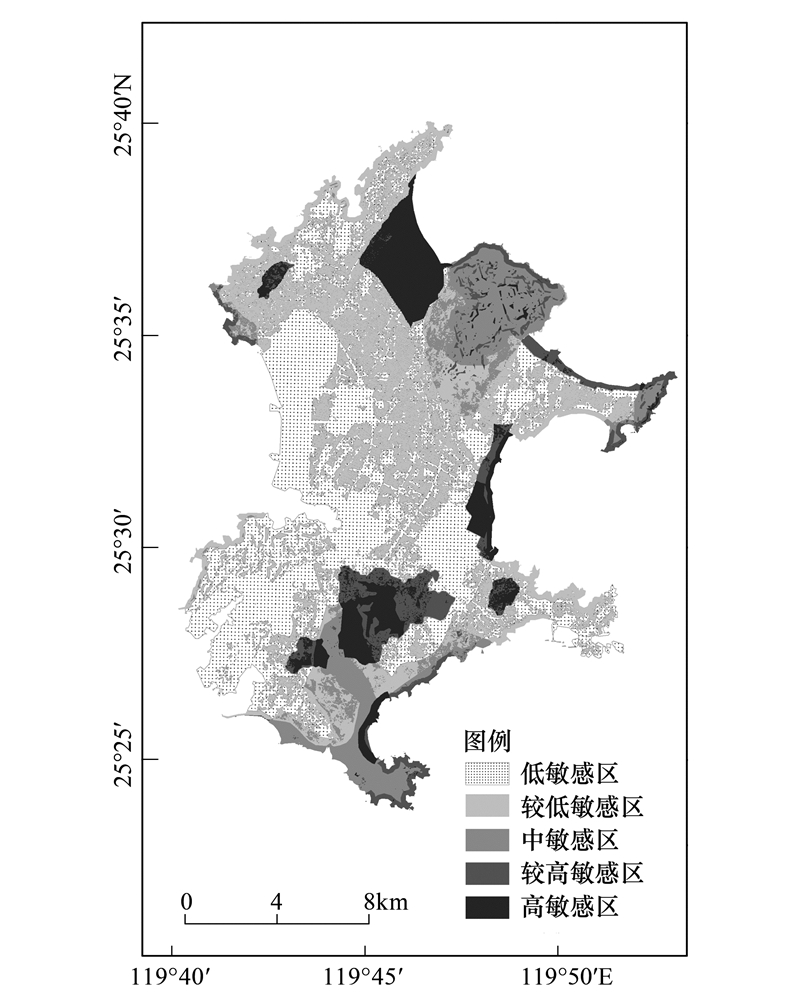 25°40′N
25°35′
25°30′
25°25′

图例
低敏感区
较低敏感区
中敏感区
较高敏感区
高敏感区

0 4 8km

119°40′ 119°45′ 119°50′E